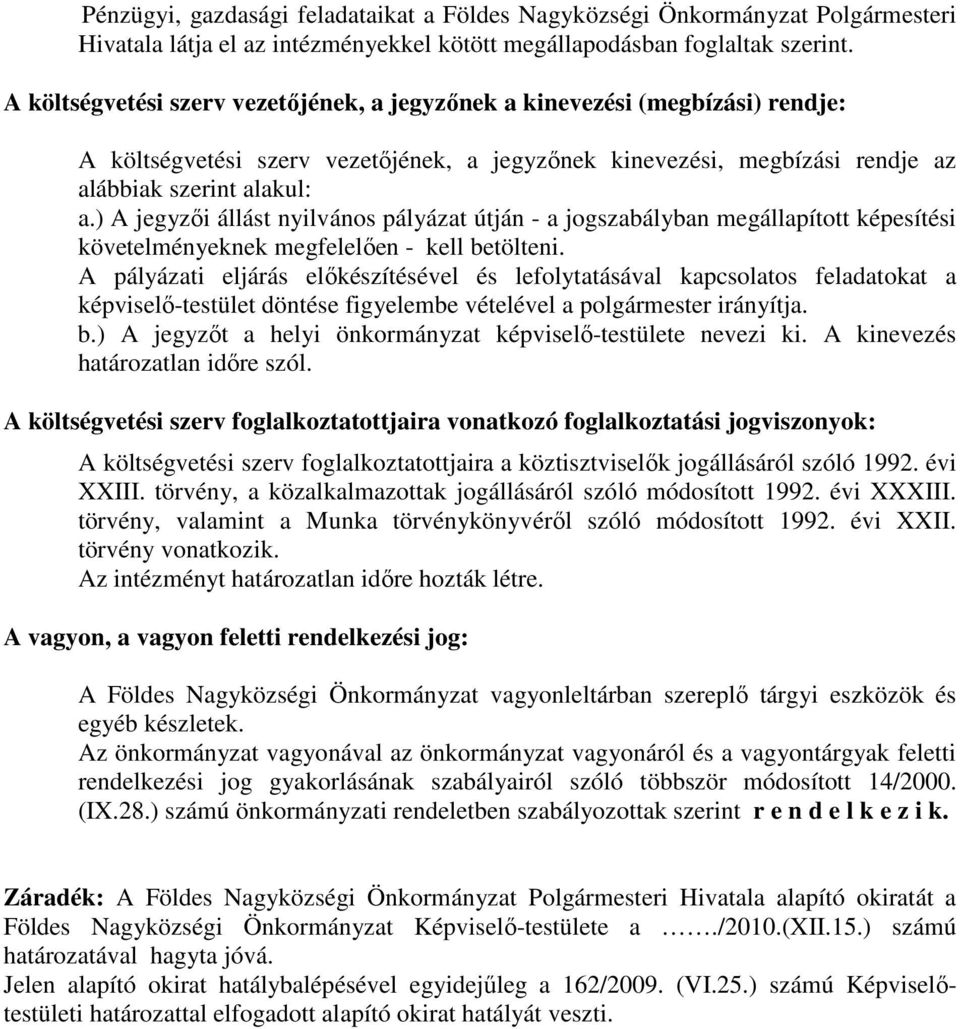 Pénzügyi, gazdasági feladataikat a Földes Nagyközségi Önkormányzat Polgármesteri Hivatala látja el az intézményekkel kötött megállapodásban foglaltak szerint.

A költségvetési szerv vezetőjének, a jegyzőnek a kinevezési (megbízási) rendje:

A költségvetési szerv vezetőjének, a jegyzőnek kinevezési, megbízási rendje az alábbiak szerint alakul:
a.) A jegyzői állást nyilvános pályázat útján - a jogszabályban megállapított képesítési követelményeknek megfelelően - kell betölteni.
A pályázati eljárás előkészítésével és lefolytatásával kapcsolatos feladatokat a képviselő-testület döntése figyelembe vételével a polgármester irányítja.
b.) A jegyzőt a helyi önkormányzat képviselő-testülete nevezi ki. A kinevezés határozatlan időre szól.

A költségvetési szerv foglalkoztatottjaira vonatkozó foglalkoztatási jogviszonyok:

A költségvetési szerv foglalkoztatottjaira a köztisztviselők jogállásáról szóló 1992. évi XXIII. törvény, a közalkalmazottak jogállásáról szóló módosított 1992. évi XXXIII. törvény, valamint a Munka törvénykönyvéről szóló módosított 1992. évi XXII. törvény vonatkozik.
Az intézményt határozatlan időre hozták létre.

A vagyon, a vagyon feletti rendelkezési jog:

A Földes Nagyközségi Önkormányzat vagyonleltárban szereplő tárgyi eszközök és egyéb készletek.
Az önkormányzat vagyonával az önkormányzat vagyonáról és a vagyontárgyak feletti rendelkezési jog gyakorlásának szabályairól szóló többször módosított 14/2000. (IX.28.) számú önkormányzati rendeletben szabályozottak szerint r e n d e l k e z i k.

Záradék: A Földes Nagyközségi Önkormányzat Polgármesteri Hivatala alapító okiratát a Földes Nagyközségi Önkormányzat Képviselő-testülete a ……./2010.(XII.15.) számú határozatával hagyta jóvá.
Jelen alapító okirat hatálybalépésével egyidejűleg a 162/2009. (VI.25.) számú Képviselő-testületi határozattal elfogadott alapító okirat hatályát veszti.